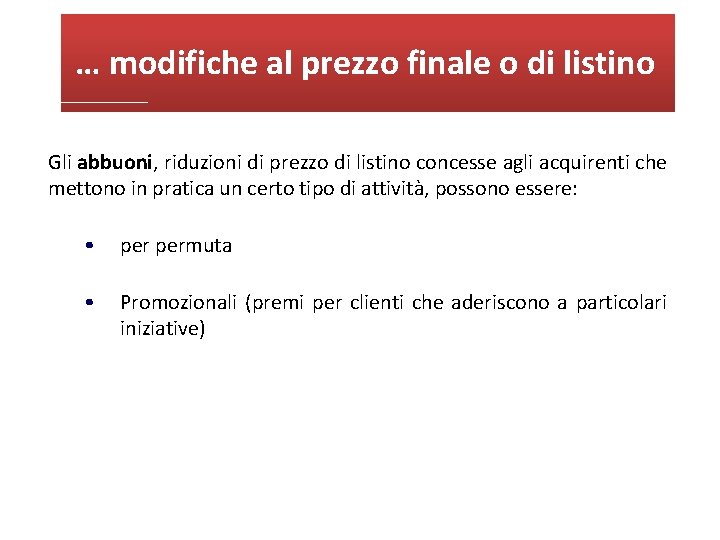 … modifiche al prezzo finale o di listino

Gli abbuoni, riduzioni di prezzo di listino concesse agli acquirenti che mettono in pratica un certo tipo di attività, possono essere:

• per permuta

• Promozionali (premi per clienti che aderiscono a particolari iniziative)